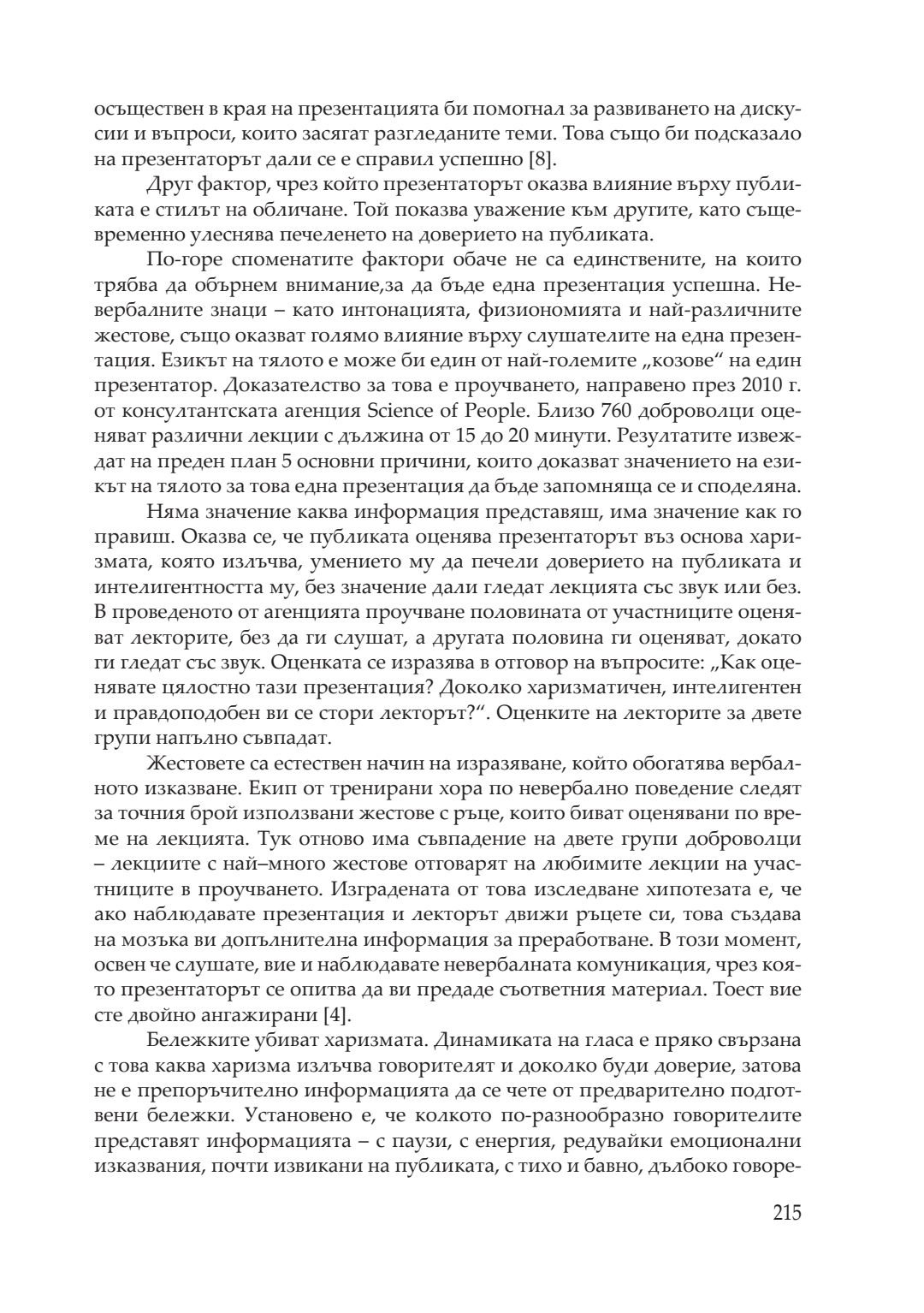 осъществен в края на презентацията би помогнал за развиването на дискусии и въпроси, които засягат разгледаните теми. Това също би подсказало на презентаторът дали се е справил успешно [8].

Друг фактор, чрез който презентаторът оказва влияние върху публиката е стилът на обличане. Той показва уважение към другите, като същевременно улеснява печеленето на доверието на публиката.

По-горе споменатите фактори обаче не са единствените, на които трябва да обърнем внимание,за да бъде една презентация успешна. Невербалните знаци – като интонацията, физиономията и най-различните жестове, също оказват голямо влияние върху слушателите на една презентация. Езикът на тялото е може би един от най-големите „козове“ на един презентатор. Доказателство за това е проучването, направено през 2010 г. от консултантската агенция Science of People. Близо 760 доброволци оценяват различни лекции с дължина от 15 до 20 минути. Резултатите извеждат на преден план 5 основни причини, които доказват значението на езикът на тялото за това една презентация да бъде запомняща се и споделяна.

Няма значение каква информация представяш, има значение как го правиш. Оказва се, че публиката оценява презентаторът въз основа харизмата, която излъчва, умението му да печели доверието на публиката и интелигентността му, без значение дали гледат лекцията със звук или без. В проведеното от агенцията проучване половината от участниците оценяват лекторите, без да ги слушат, а другата половина ги оценяват, докато ги гледат със звук. Оценката се изразява в отговор на въпросите: „Как оценявате цялостно тази презентация? Доколко харизматичен, интелигентен и правдоподобен ви се стори лекторът?“. Оценките на лекторите за двете групи напълно съвпадат.

Жестовете са естествен начин на изразяване, който обогатява вербалното изказване. Екип от тренирани хора по невербално поведение следят за точния брой използвани жестове с ръце, които биват оценявани по време на лекцията. Тук отново има съвпадение на двете групи доброволци – лекциите с най–много жестове отговарят на любимите лекции на участниците в проучването. Изградената от това изследване хипотезата е, че ако наблюдавате презентация и лекторът движи ръцете си, това създава на мозъка ви допълнителна информация за преработване. В този момент, освен че слушате, вие и наблюдавате невербалната комуникация, чрез която презентаторът се опитва да ви предаде съответния материал. Тоест вие сте двойно ангажирани [4].

Бележките убиват харизмата. Динамиката на гласа е пряко свързана с това каква харизма излъчва говорителят и доколко буди доверие, затова не е препоръчително информацията да се чете от предварително подготвени бележки. Установено е, че колкото по-разнообразно говорителите представят информацията – с паузи, с енергия, редувайки емоционални изказвания, почти извикани на публиката, с тихо и бавно, дълбоко говоре-

215